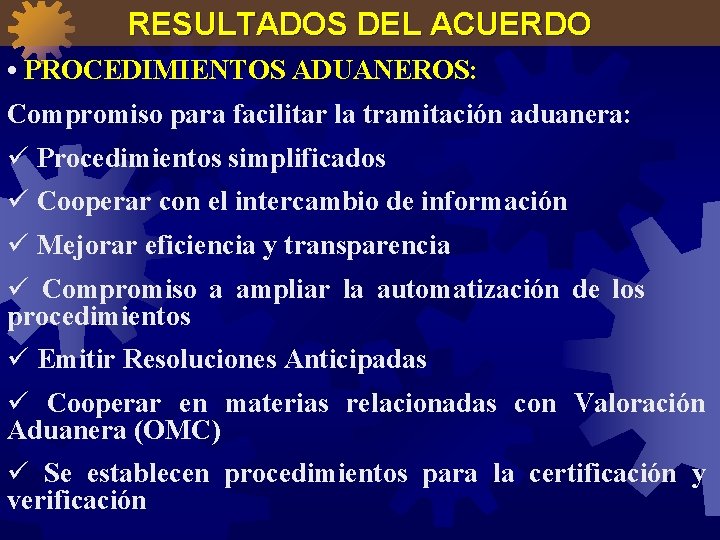 RESULTADOS DEL ACUERDO

• PROCEDIMIENTOS ADUANEROS:

Compromiso para facilitar la tramitación aduanera:

✓ Procedimientos simplificados

✓ Cooperar con el intercambio de información

✓ Mejorar eficiencia y transparencia

✓ Compromiso a ampliar la automatización de los procedimientos

✓ Emitir Resoluciones Anticipadas

✓ Cooperar en materias relacionadas con Valoración Aduanera (OMC)

✓ Se establecen procedimientos para la certificación y verificación